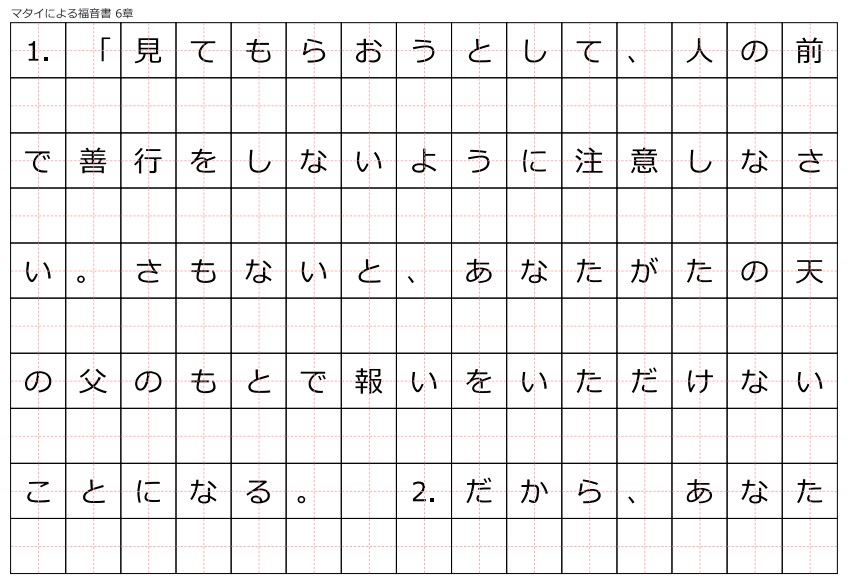 マタイによる福音書 6章

1.「見てもらおうとして、人の前で善行をしないように注意しなさい。さもないと、あなたがたの天の父のもとで報いをいただけないことになる。 2.だから、あなた